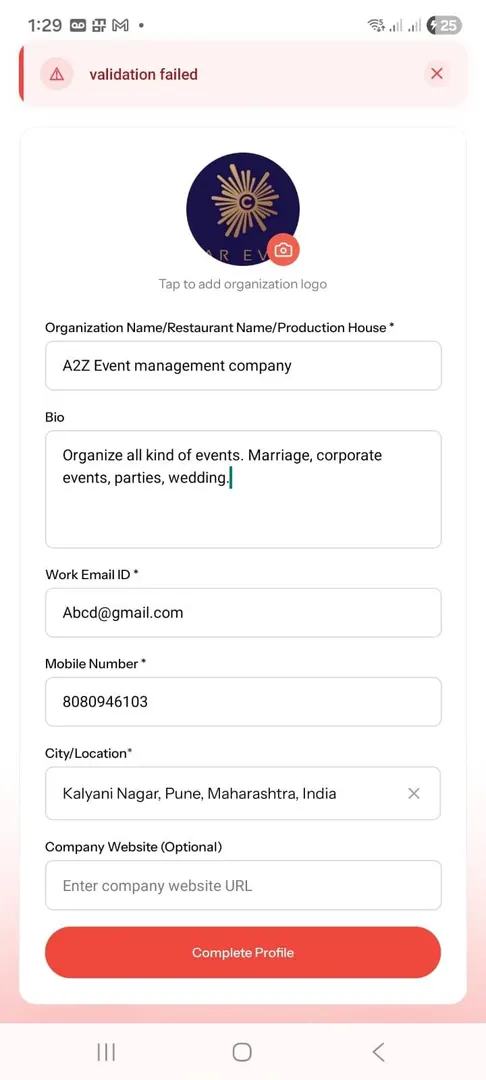 1:29 25

validation failed

C

A R E V

Tap to add organization logo

Organization Name/Restaurant Name/Production House *

A2Z Event management company

Bio

Organize all kind of events. Marriage, corporate events, parties, wedding.

Work Email ID *

Abcd@gmail.com

Mobile Number *

8080946103

City/Location*

Kalyani Nagar, Pune, Maharashtra, India

Company Website (Optional)

Enter company website URL

Complete Profile